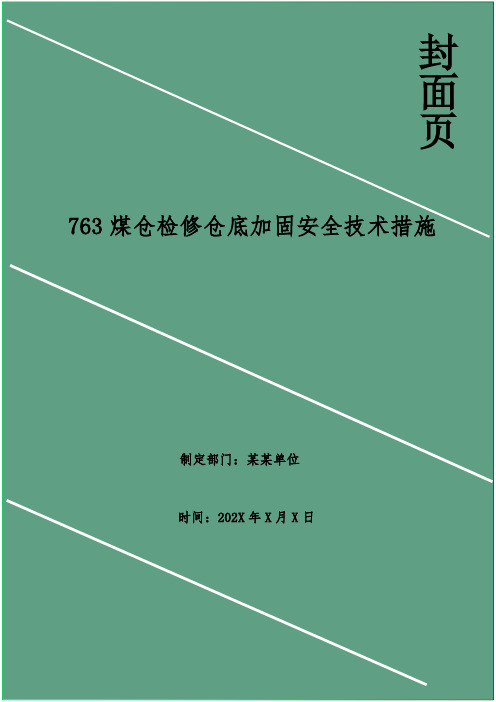 封面页

763 煤仓检修仓底加固安全技术措施

制定部门：某某单位

时间：202X 年 X 月 X 日